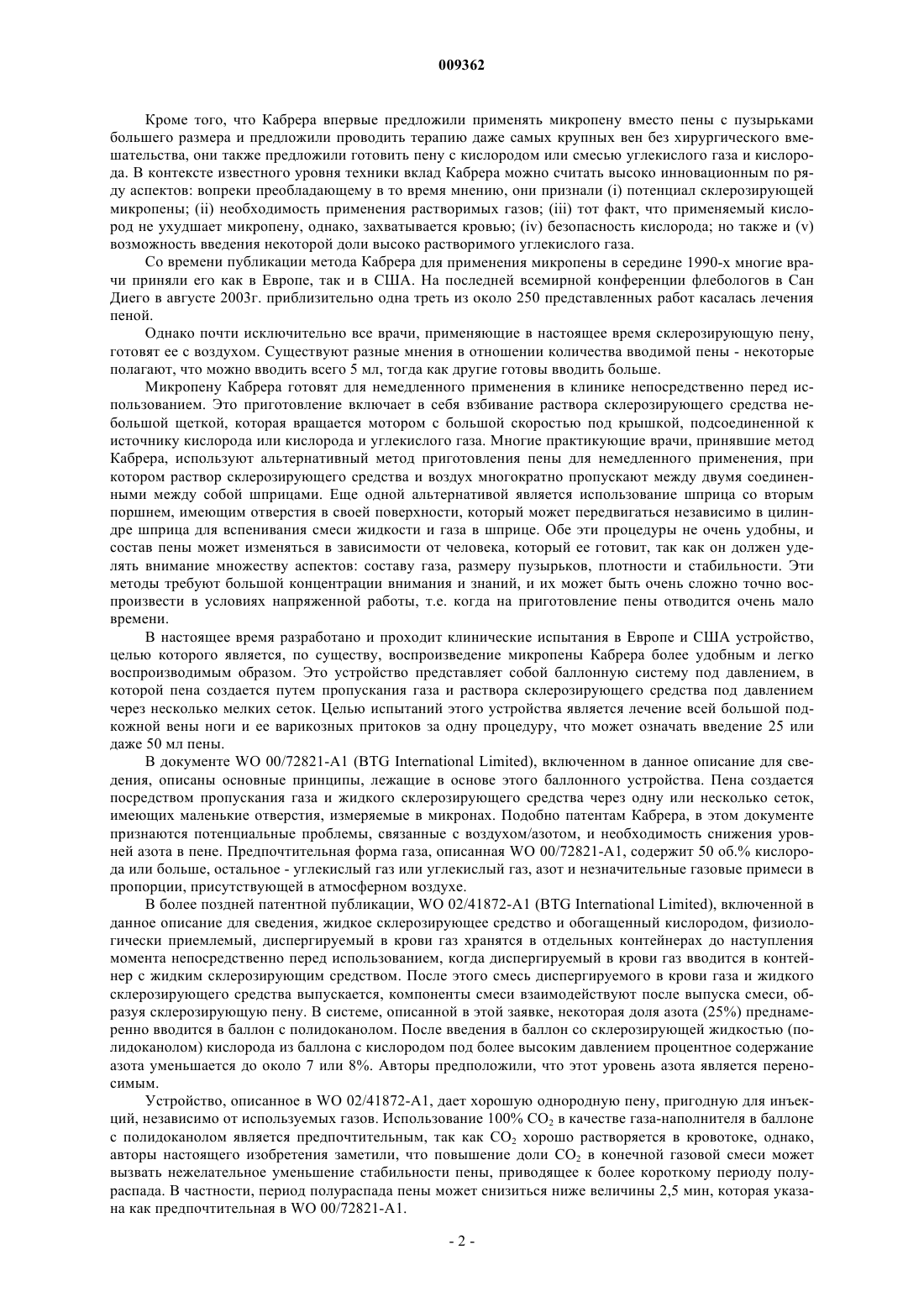 009362

Кроме того, что Кабрера впервые предложили применять микропену вместо пены с пузырьками большего размера и предложили проводить терапию даже самых крупных вен без хирургического вмешательства, они также предложили готовить пену с кислородом или смесью углекислого газа и кислорода. В контексте известного уровня техники вклад Кабрера можно считать высоко инновационным по ряду аспектов: вопреки преобладающему в то время мнению, они признали (i) потенциал склерозирующей микропены; (ii) необходимость применения растворимых газов; (iii) тот факт, что применяемый кислород не ухудшает микропену, однако, захватывается кровью; (iv) безопасность кислорода; но также и (v) возможность введения некоторой доли высоко растворимого углекислого газа.

Со времени публикации метода Кабрера для применения микропены в середине 1990-х многие врачи приняли его как в Европе, так и в США. На последней всемирной конференции флебологов в Сан Диего в августе 2003г. приблизительно одна треть из около 250 представленных работ касалась лечения пеной.

Однако почти исключительно все врачи, применяющие в настоящее время склерозирующую пену, готовят ее с воздухом. Существуют разные мнения в отношении количества вводимой пены - некоторые полагают, что можно вводить всего 5 мл, тогда как другие готовы вводить больше.

Микропену Кабрера готовят для немедленного применения в клинике непосредственно перед использованием. Это приготовление включает в себя взбивание раствора склерозирующего средства небольшой щеткой, которая вращается мотором с большой скоростью под крышкой, подсоединенной к источнику кислорода или кислорода и углекислого газа. Многие практикующие врачи, принявшие метод Кабрера, используют альтернативный метод приготовления пены для немедленного применения, при котором раствор склерозирующего средства и воздух многократно пропускают между двумя соединенными между собой шприцами. Еще одной альтернативой является использование шприца со вторым поршнем, имеющим отверстия в своей поверхности, который может передвигаться независимо в цилиндре шприца для вспенивания смеси жидкости и газа в шприце. Обе эти процедуры не очень удобны, и состав пены может изменяться в зависимости от человека, который ее готовит, так как он должен уделять внимание множеству аспектов: составу газа, размеру пузырьков, плотности и стабильности. Эти методы требуют большой концентрации внимания и знаний, и их может быть очень сложно точно воспроизвести в условиях напряженной работы, т.е. когда на приготовление пены отводится очень мало времени.

В настоящее время разработано и проходит клинические испытания в Европе и США устройство, целью которого является, по существу, воспроизведение микропены Кабрера более удобным и легко воспроизводимым образом. Это устройство представляет собой баллонную систему под давлением, в которой пена создается путем пропускания газа и раствора склерозирующего средства под давлением через несколько мелких сеток. Целью испытаний этого устройства является лечение всей большой подкожной вены ноги и ее варикозных притоков за одну процедуру, что может означать введение 25 или даже 50 мл пены.

В документе WO 00/72821-A1 (BTG International Limited), включенном в данное описание для сведения, описаны основные принципы, лежащие в основе этого баллонного устройства. Пена создается посредством пропускания газа и жидкого склерозирующего средства через одну или несколько сеток, имеющих маленькие отверстия, измеряемые в микронах. Подобно патентам Кабрера, в этом документе признаются потенциальные проблемы, связанные с воздухом/азотом, и необходимость снижения уровней азота в пене. Предпочтительная форма газа, описанная WO 00/72821-A1, содержит 50 об.% кислорода или больше, остальное - углекислый газ или углекислый газ, азот и незначительные газовые примеси в пропорции, присутствующей в атмосферном воздухе.

В более поздней патентной публикации, WO 02/41872-A1 (BTG International Limited), включенной в данное описание для сведения, жидкое склерозирующее средство и обогащенный кислородом, физиологически приемлемый, диспергируемый в крови газ хранятся в отдельных контейнерах до наступления момента непосредственно перед использованием, когда диспергируемый в крови газ вводится в контейнер с жидким склерозирующим средством. После этого смесь диспергируемого в крови газа и жидкого склерозирующего средства выпускается, компоненты смеси взаимодействуют после выпуска смеси, образуя склерозирующую пену. В системе, описанной в этой заявке, некоторая доля азота (25%) преднамеренно вводится в баллон с полидоканолом. После введения в баллон со склерозирующей жидкостью (полидоканолом) кислорода из баллона с кислородом под более высоким давлением процентное содержание азота уменьшается до около 7 или 8%. Авторы предположили, что этот уровень азота является переносимым.

Устройство, описанное в WO 02/41872-A1, дает хорошую однородную пену, пригодную для инъекций, независимо от используемых газов. Использование 100% $CO_2$ в качестве газа-наполнителя в баллоне с полидоканолом является предпочтительным, так как $CO_2$ хорошо растворяется в кровотоке, однако, авторы настоящего изобретения заметили, что повышение доли $CO_2$ в конечной газовой смеси может вызвать нежелательное уменьшение стабильности пены, приводящее к более короткому периоду полураспада. В частности, период полураспада пены может снизиться ниже величины 2,5 мин, которая указана как предпочтительная в WO 00/72821-A1.

- 2 -